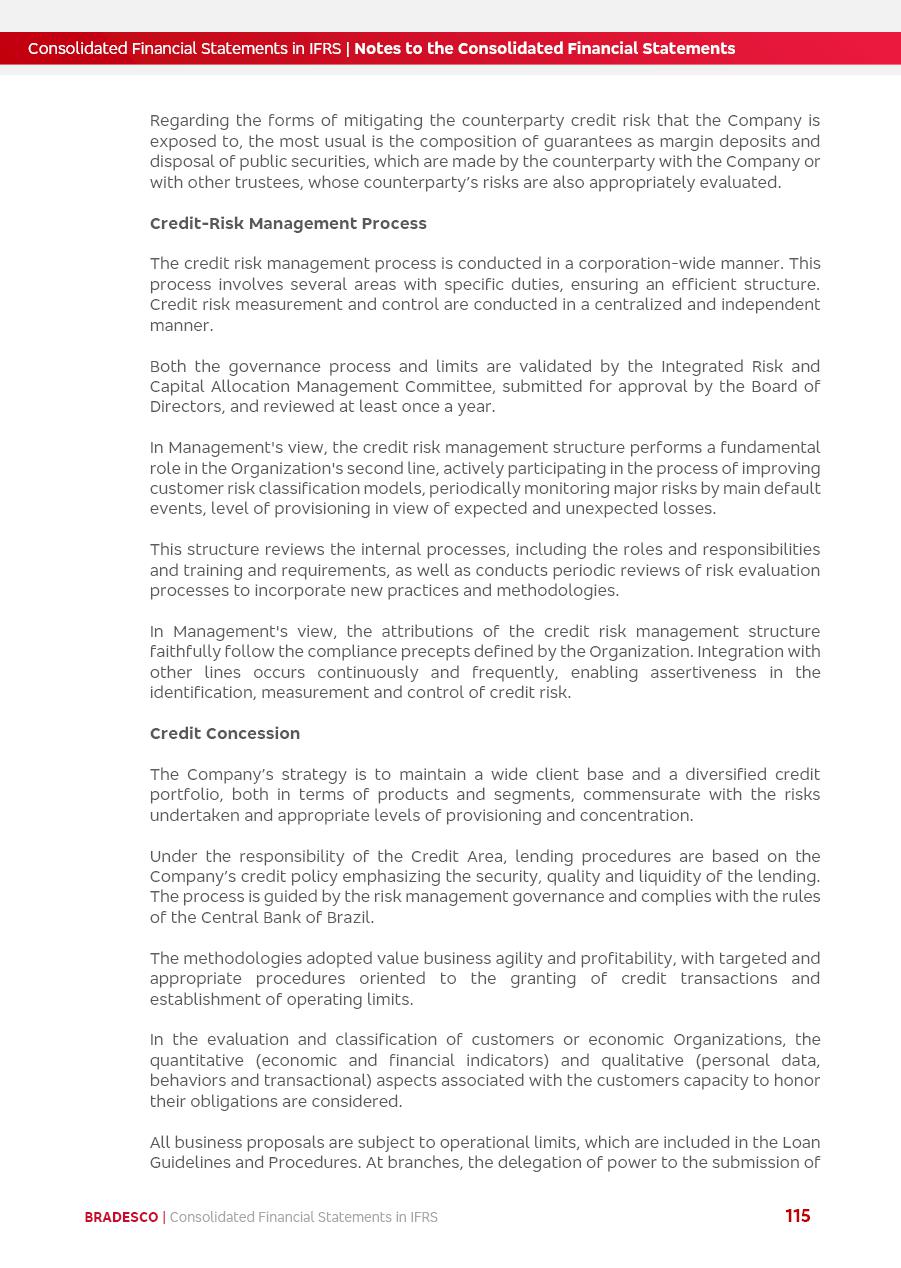 Consolidated Financial Statements in IFRS | Notes to the Consolidated Financial Statements

Regarding the forms of mitigating the counterparty credit risk that the Company is exposed to, the most usual is the composition of guarantees as margin deposits and disposal of public securities, which are made by the counterparty with the Company or with other trustees, whose counterparty's risks are also appropriately evaluated.

Credit-Risk Management Process

The credit risk management process is conducted in a corporation-wide manner. This process involves several areas with specific duties, ensuring an efficient structure. Credit risk measurement and control are conducted in a centralized and independent manner.

Both the governance process and limits are validated by the Integrated Risk and Capital Allocation Management Committee, submitted for approval by the Board of Directors, and reviewed at least once a year.

In Management's view, the credit risk management structure performs a fundamental role in the Organization's second line, actively participating in the process of improving customer risk classification models, periodically monitoring major risks by main default events, level of provisioning in view of expected and unexpected losses.

This structure reviews the internal processes, including the roles and responsibilities and training and requirements, as well as conducts periodic reviews of risk evaluation processes to incorporate new practices and methodologies.

In Management's view, the attributions of the credit risk management structure faithfully follow the compliance precepts defined by the Organization. Integration with other lines occurs continuously and frequently, enabling assertiveness in the identification, measurement and control of credit risk.

Credit Concession

The Company's strategy is to maintain a wide client base and a diversified credit portfolio, both in terms of products and segments, commensurate with the risks undertaken and appropriate levels of provisioning and concentration.

Under the responsibility of the Credit Area, lending procedures are based on the Company's credit policy emphasizing the security, quality and liquidity of the lending. The process is guided by the risk management governance and complies with the rules of the Central Bank of Brazil.

The methodologies adopted value business agility and profitability, with targeted and appropriate procedures oriented to the granting of credit transactions and establishment of operating limits.

In the evaluation and classification of customers or economic Organizations, the quantitative (economic and financial indicators) and qualitative (personal data, behaviors and transactional) aspects associated with the customers capacity to honor their obligations are considered.

All business proposals are subject to operational limits, which are included in the Loan Guidelines and Procedures. At branches, the delegation of power to the submission of

BRADESCO | Consolidated Financial Statements in IFRS 115